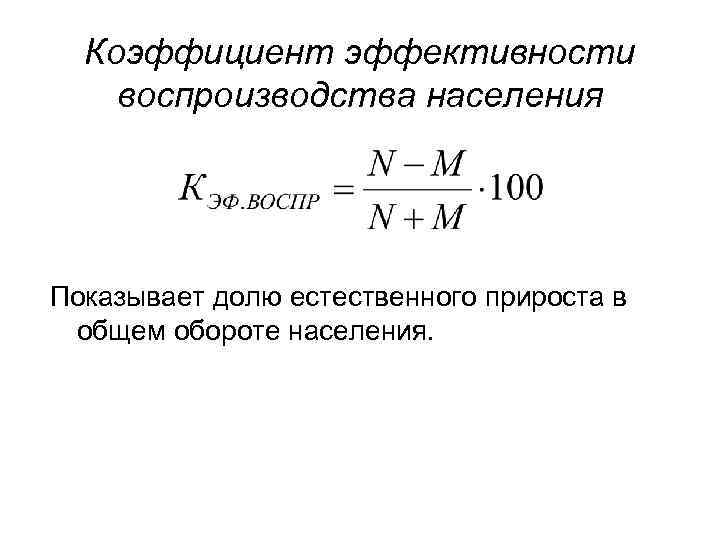 Коэффициент эффективности воспроизводства населения

$K_{ЭФ.ВОСПР} = \frac{N - M}{N + M} \cdot 100$

Показывает долю естественного прироста в общем обороте населения.